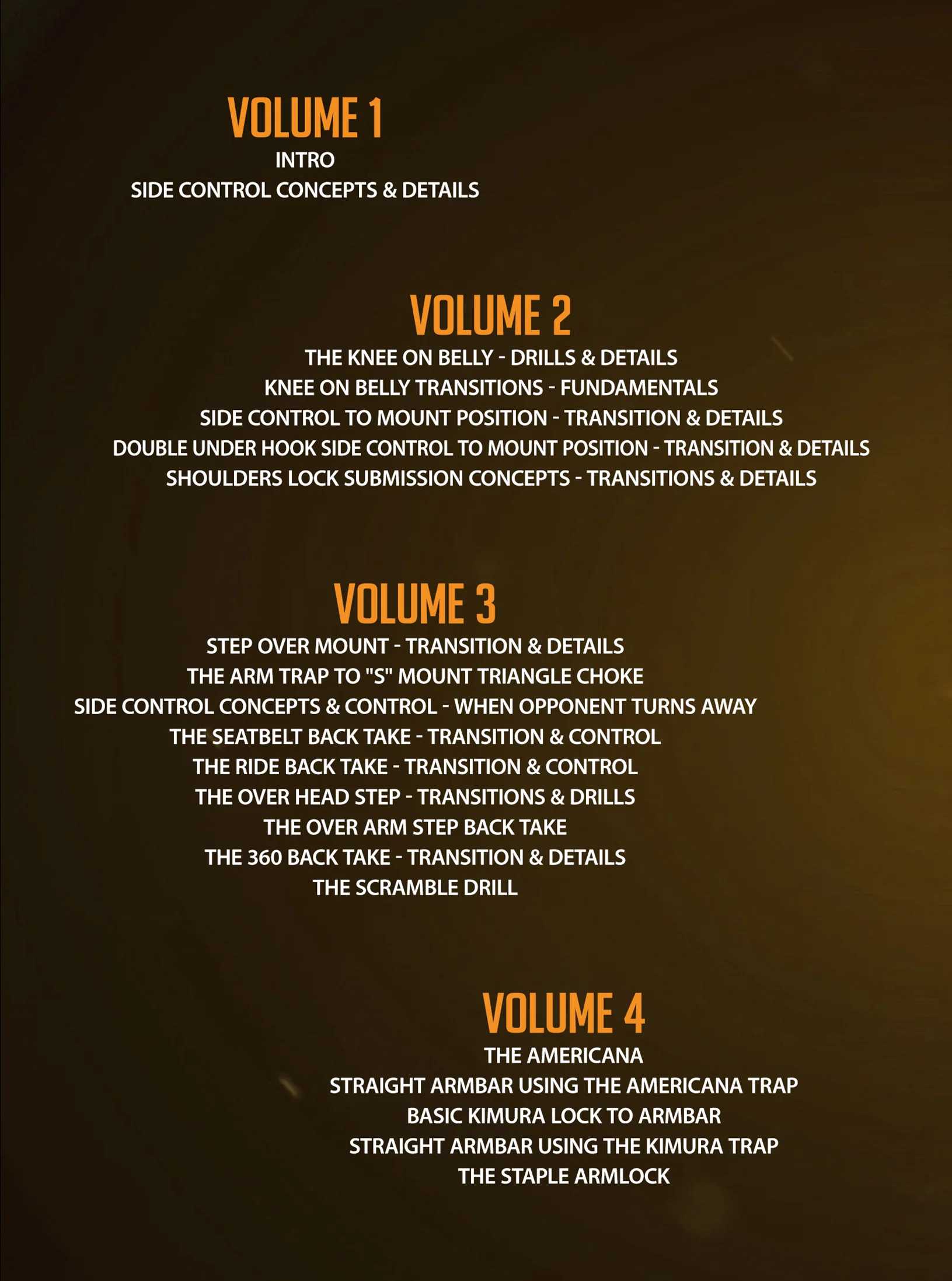 VOLUME 1
INTRO
SIDE CONTROL CONCEPTS & DETAILS

VOLUME 2
THE KNEE ON BELLY - DRILLS & DETAILS
KNEE ON BELLY TRANSITIONS - FUNDAMENTALS
SIDE CONTROL TO MOUNT POSITION - TRANSITION & DETAILS
DOUBLE UNDER HOOK SIDE CONTROL TO MOUNT POSITION - TRANSITION & DETAILS
SHOULDERS LOCK SUBMISSION CONCEPTS - TRANSITIONS & DETAILS

VOLUME 3
STEP OVER MOUNT - TRANSITION & DETAILS
THE ARM TRAP TO "S" MOUNT TRIANGLE CHOKE
SIDE CONTROL CONCEPTS & CONTROL - WHEN OPPONENT TURNS AWAY
THE SEATBELT BACK TAKE - TRANSITION & CONTROL
THE RIDE BACK TAKE - TRANSITION & CONTROL
THE OVER HEAD STEP - TRANSITIONS & DRILLS
THE OVER ARM STEP BACK TAKE
THE 360 BACK TAKE - TRANSITION & DETAILS
THE SCRAMBLE DRILL

VOLUME 4
THE AMERICANA
STRAIGHT ARMBAR USING THE AMERICANA TRAP
BASIC KIMURA LOCK TO ARMBAR
STRAIGHT ARMBAR USING THE KIMURA TRAP
THE STAPLE ARMLOCK